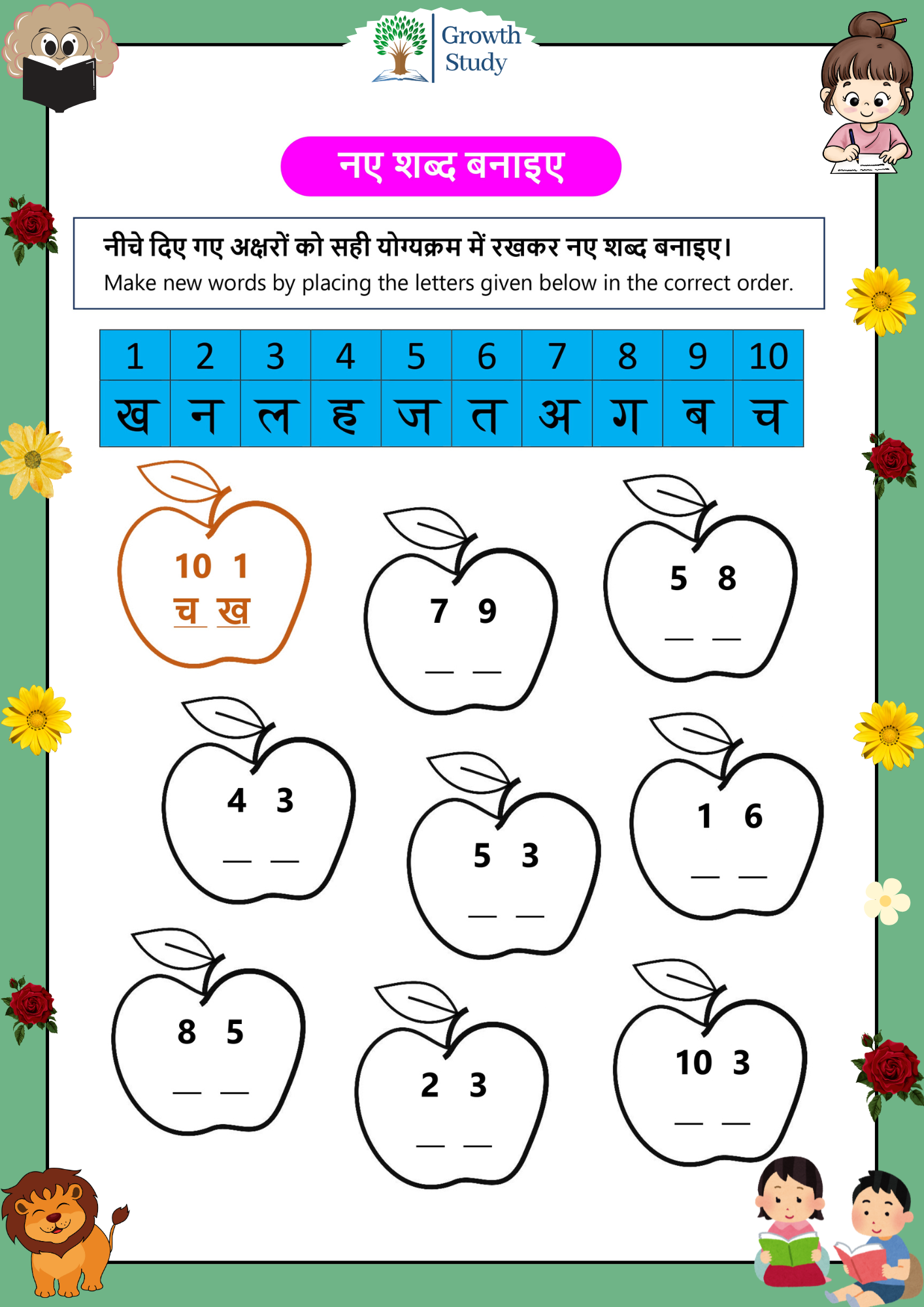 Growth Study

नए शब्द बनाइए

नीचे दिए गए अक्षरों को सही योग्यक्रम में रखकर नए शब्द बनाइए।
Make new words by placing the letters given below in the correct order.

| 1 | 2 | 3 | 4 | 5 | 6 | 7 | 8 | 9 | 10 |
|---|---|---|---|---|---|---|---|---|---|
| ख | न | ल | ह | ज | त | अ | ग | ब | च |

10 1
च ख

7 9
__ __

5 8
__ __

4 3
__ __

5 3
__ __

1 6
__ __

8 5
__ __

2 3
__ __

10 3
__ __